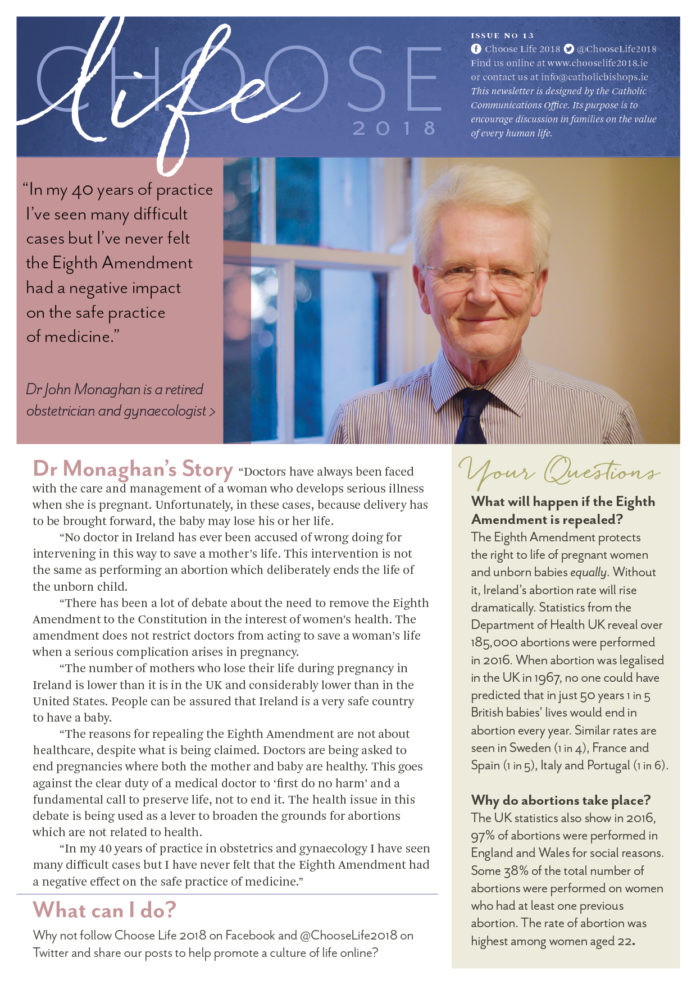 CHOOSE life 2018

ISSUE NO 13
Choose Life 2018 @ChooseLife2018
Find us online at www.chooselife2018.ie or contact us at info@catholicbishops.ie
This newsletter is designed by the Catholic Communications Office. Its purpose is to encourage discussion in families on the value of every human life.

"In my 40 years of practice I've seen many difficult cases but I've never felt the Eighth Amendment had a negative impact on the safe practice of medicine."

Dr John Monaghan is a retired obstetrician and gynaecologist >

Dr Monaghan's Story "Doctors have always been faced with the care and management of a woman who develops serious illness when she is pregnant. Unfortunately, in these cases, because delivery has to be brought forward, the baby may lose his or her life.

"No doctor in Ireland has ever been accused of wrong doing for intervening in this way to save a mother's life. This intervention is not the same as performing an abortion which deliberately ends the life of the unborn child.

"There has been a lot of debate about the need to remove the Eighth Amendment to the Constitution in the interest of women's health. The amendment does not restrict doctors from acting to save a woman's life when a serious complication arises in pregnancy.

"The number of mothers who lose their life during pregnancy in Ireland is lower than it is in the UK and considerably lower than in the United States. People can be assured that Ireland is a very safe country to have a baby.

"The reasons for repealing the Eighth Amendment are not about healthcare, despite what is being claimed. Doctors are being asked to end pregnancies where both the mother and baby are healthy. This goes against the clear duty of a medical doctor to 'first do no harm' and a fundamental call to preserve life, not to end it. The health issue in this debate is being used as a lever to broaden the grounds for abortions which are not related to health.

"In my 40 years of practice in obstetrics and gynaecology I have seen many difficult cases but I have never felt that the Eighth Amendment had a negative effect on the safe practice of medicine."

What can I do?

Why not follow Choose Life 2018 on Facebook and @ChooseLife2018 on Twitter and share our posts to help promote a culture of life online?

Your Questions

What will happen if the Eighth Amendment is repealed?
The Eighth Amendment protects the right to life of pregnant women and unborn babies equally. Without it, Ireland's abortion rate will rise dramatically. Statistics from the Department of Health UK reveal over 185,000 abortions were performed in 2016. When abortion was legalised in the UK in 1967, no one could have predicted that in just 50 years 1 in 5 British babies' lives would end in abortion every year. Similar rates are seen in Sweden (1 in 4), France and Spain (1 in 5), Italy and Portugal (1 in 6).

Why do abortions take place?
The UK statistics also show in 2016, 97% of abortions were performed in England and Wales for social reasons. Some 38% of the total number of abortions were performed on women who had at least one previous abortion. The rate of abortion was highest among women aged 22.